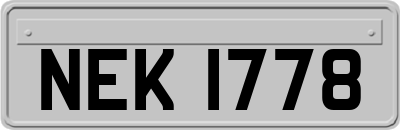 NEK 1778